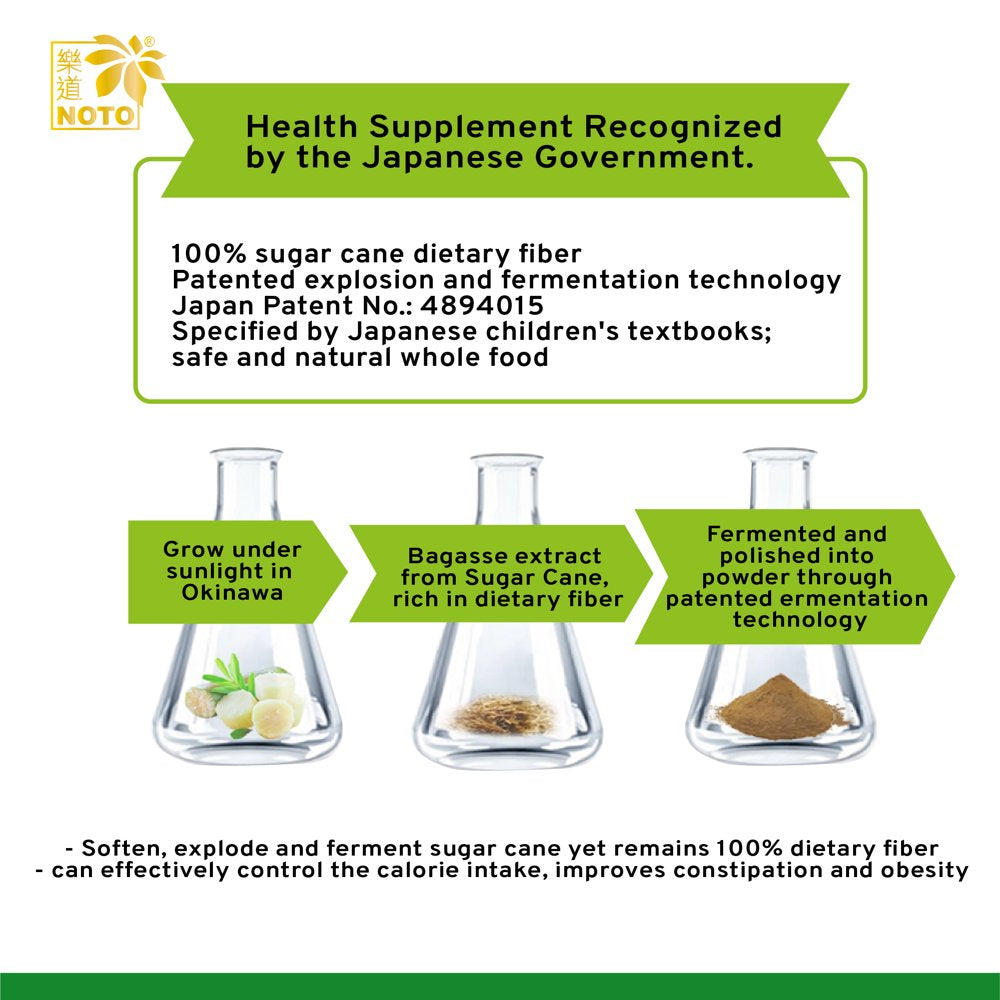 樂道
NOTO
®

Health Supplement Recognized by the Japanese Government.

100% sugar cane dietary fiber
Patented explosion and fermentation technology
Japan Patent No.: 4894015
Specified by Japanese children's textbooks; safe and natural whole food

Grow under sunlight in Okinawa

Bagasse extract from Sugar Cane, rich in dietary fiber

Fermented and polished into powder through patented ermentation technology

- Soften, explode and ferment sugar cane yet remains 100% dietary fiber
- can effectively control the calorie intake, improves constipation and obesity